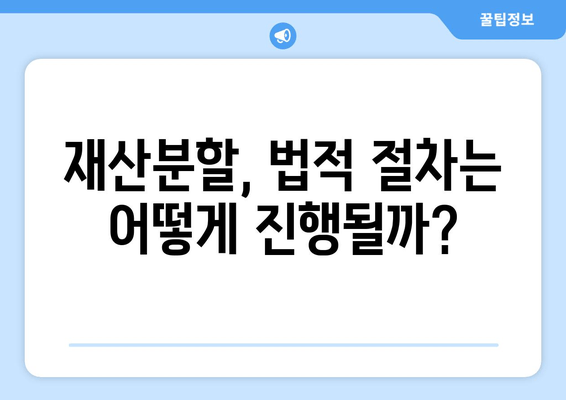 꿀팁정보

재산분할, 법적 절차는 어떻게 진행될까?